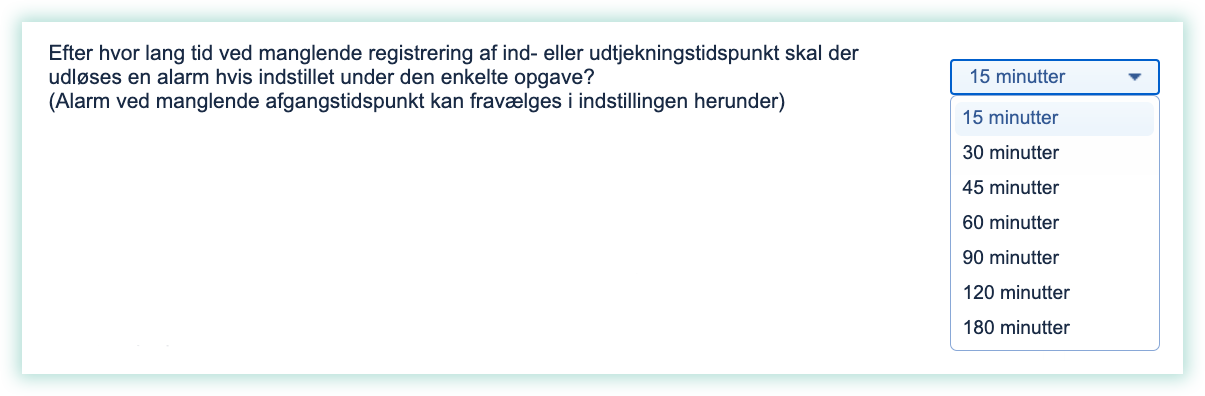 Efter hvor lang tid ved manglende registrering af ind- eller udtjekningstidspunkt skal der udløses en alarm hvis indstillet under den enkelte opgave?
(Alarm ved manglende afgangstidspunkt kan fravælges i indstillingen herunder)

15 minutter

15 minutter
30 minutter
45 minutter
60 minutter
90 minutter
120 minutter
180 minutter